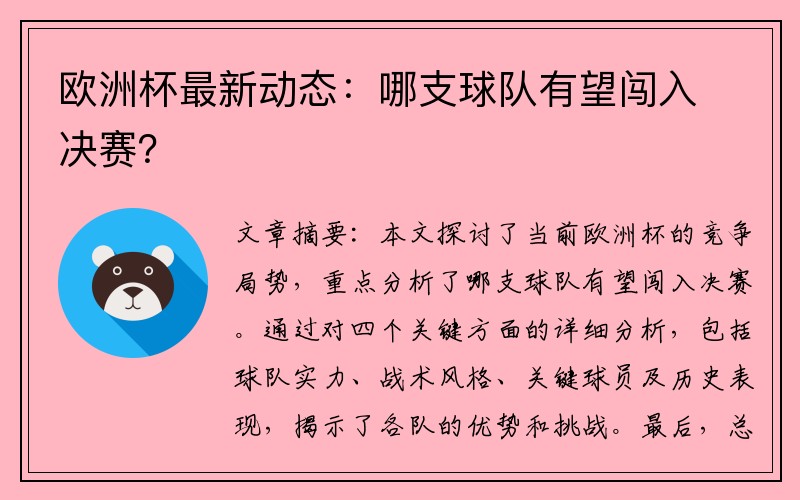 欧洲杯最新动态：哪支球队有望闯入决赛？

文章摘要：本文探讨了当前欧洲杯的竞争局势，重点分析了哪支球队有望闯入决赛。通过对四个关键方面的详细分析，包括球队实力、战术风格、关键球员及历史表现，揭示了各队的优势和挑战。最后，总